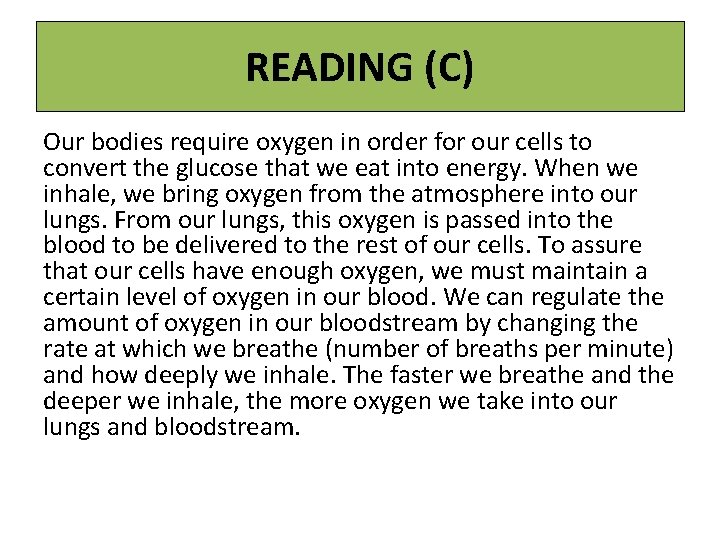 READING (C)

Our bodies require oxygen in order for our cells to convert the glucose that we eat into energy. When we inhale, we bring oxygen from the atmosphere into our lungs. From our lungs, this oxygen is passed into the blood to be delivered to the rest of our cells. To assure that our cells have enough oxygen, we must maintain a certain level of oxygen in our blood. We can regulate the amount of oxygen in our bloodstream by changing the rate at which we breathe (number of breaths per minute) and how deeply we inhale. The faster we breathe and the deeper we inhale, the more oxygen we take into our lungs and bloodstream.